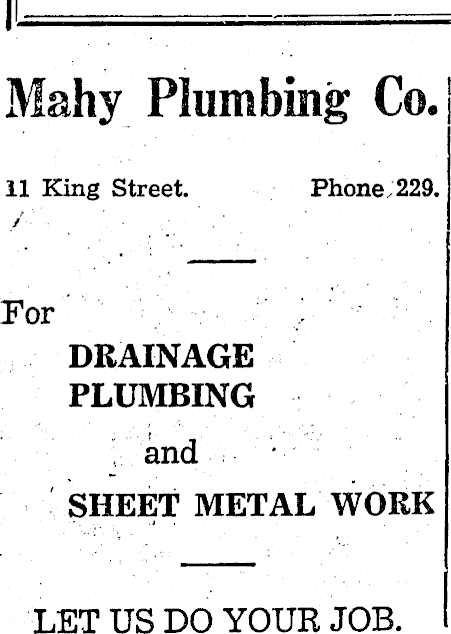 Mahy Plumbing Co.

11 King Street. Phone 229.

For

DRAINAGE
PLUMBING
and
SHEET METAL WORK

LET US DO YOUR JOB.